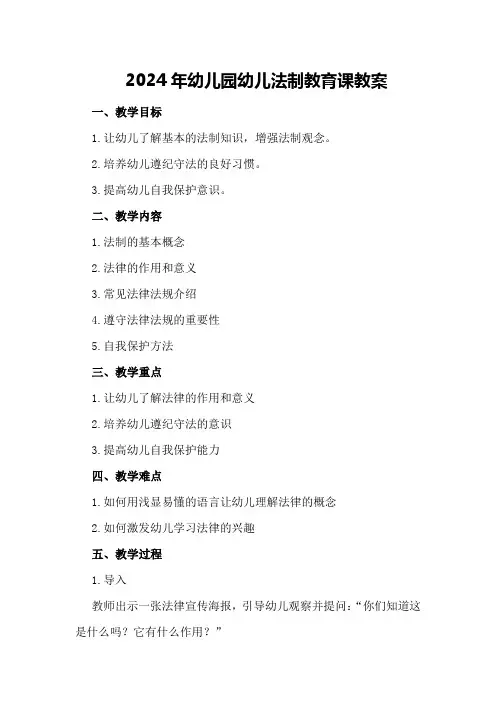 2024年幼儿园幼儿法制教育课教案

一、教学目标

1.让幼儿了解基本的法制知识，增强法制观念。

2.培养幼儿遵纪守法的良好习惯。

3.提高幼儿自我保护意识。

二、教学内容

1.法制的基本概念

2.法律的作用和意义

3.常见法律法规介绍

4.遵守法律法规的重要性

5.自我保护方法

三、教学重点

1.让幼儿了解法律的作用和意义

2.培养幼儿遵纪守法的意识

3.提高幼儿自我保护能力

四、教学难点

1.如何用浅显易懂的语言让幼儿理解法律的概念

2.如何激发幼儿学习法律的兴趣

五、教学过程

1.导入

教师出示一张法律宣传海报，引导幼儿观察并提问：“你们知道这是什么吗？它有什么作用？”